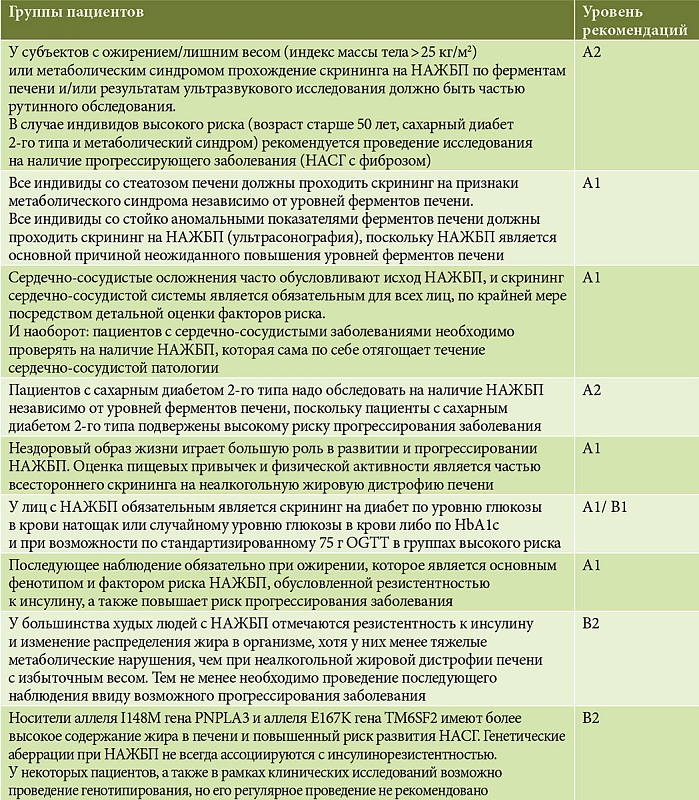 | Группы пациентов | Уровень рекомендаций |
|---|---|
| У субъектов с ожирением/лишним весом (индекс массы тела > 25 кг/м²) или метаболическим синдромом прохождение скрининга на НАЖБП по ферментам печени и/или результатам ультразвукового исследования должно быть частью рутинного обследования. В случае индивидов высокого риска (возраст старше 50 лет, сахарный диабет 2-го типа и метаболический синдром) рекомендуется проведение исследования на наличие прогрессирующего заболевания (НАСГ с фиброзом) | A2 |
| Все индивиды со стеатозом печени должны проходить скрининг на признаки метаболического синдрома независимо от уровней ферментов печени. Все индивиды со стойко аномальными показателями ферментов печени должны проходить скрининг на НАЖБП (ультрасонография), поскольку НАЖБП является основной причиной неожиданного повышения уровней ферментов печени | A1 |
| Сердечно-сосудистые осложнения часто обусловливают исход НАЖБП, и скрининг сердечно-сосудистой системы является обязательным для всех лиц, по крайней мере посредством детальной оценки факторов риска. И наоборот: пациентов с сердечно-сосудистыми заболеваниями необходимо проверять на наличие НАЖБП, которая сама по себе отягощает течение сердечно-сосудистой патологии | A1 |
| Пациентов с сахарным диабетом 2-го типа надо обследовать на наличие НАЖБП независимо от уровней ферментов печени, поскольку пациенты с сахарным диабетом 2-го типа подвержены высокому риску прогрессирования заболевания | A2 |
| Нездоровый образ жизни играет большую роль в развитии и прогрессировании НАЖБП. Оценка пищевых привычек и физической активности является частью всестороннего скрининга на неалкогольную жировую дистрофию печени | A1 |
| У лиц с НАЖБП обязательным является скрининг на диабет по уровню глюкозы в крови натощак или случайному уровню глюкозы в крови либо по HbA1c и при возможности по стандартизированному 75 г OGTT в группах высокого риска | A1/ B1 |
| Последующее наблюдение обязательно при ожирении, которое является основным фенотипом и фактором риска НАЖБП, обусловленной резистентностью к инсулину, а также повышает риск прогрессирования заболевания | A1 |
| У большинства худых людей с НАЖБП отмечаются резистентность к инсулину и изменение распределения жира в организме, хотя у них менее тяжелые метаболические нарушения, чем при неалкогольной жировой дистрофии печени с избыточным весом. Тем не менее необходимо проведение последующего наблюдения ввиду возможного прогрессирования заболевания | B2 |
| Носители аллеля I148M гена PNPLA3 и аллеля E167K гена TM6SF2 имеют более высокое содержание жира в печени и повышенный риск развития НАСГ. Генетические аберрации при НАЖБП не всегда ассоциируются с инсулинорезистентностью. У некоторых пациентов, а также в рамках клинических исследований возможно проведение генотипирования, но его регулярное проведение не рекомендовано | B2 |